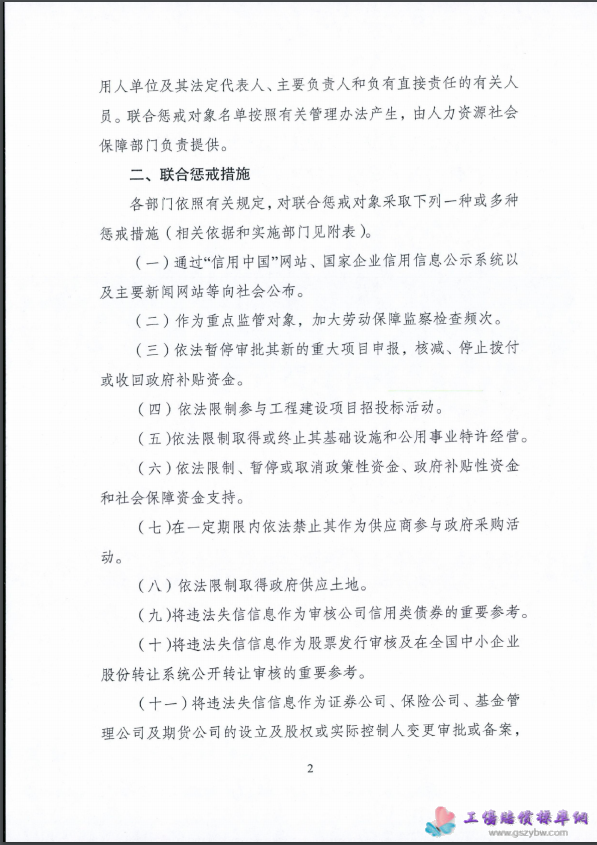 用人单位及其法定代表人、主要负责人和负有直接责任的有关人员。联合惩戒对象名单按照有关管理办法产生，由人力资源社会保障部门负责提供。

二、联合惩戒措施

各部门依照有关规定，对联合惩戒对象采取下列一种或多种惩戒措施（相关依据和实施部门见附表）。

（一）通过“信用中国”网站、国家企业信用信息公示系统以及主要新闻网站等向社会公布。

（二）作为重点监管对象，加大劳动保障监察检查频次。

（三）依法暂停审批其新的重大项目申报，核减、停止拨付或收回政府补贴资金。

（四）依法限制参与工程建设项目招投标活动。

（五）依法限制取得或终止其基础设施和公用事业特许经营。

（六）依法限制、暂停或取消政策性资金、政府补贴性资金和社会保障资金支持。

（七）在一定期限内依法禁止其作为供应商参与政府采购活动。

（八）依法限制取得政府供应土地。

（九）将违法失信信息作为审核公司信用类债券的重要参考。

（十）将违法失信信息作为股票发行审核及在全国中小企业股份转让系统公开转让审核的重要参考。

（十一）将违法失信信息作为证券公司、保险公司、基金管理公司及期货公司的设立及股权或实际控制人变更审批或备案，

2

工伤赔偿标准网
www.gszybw.com